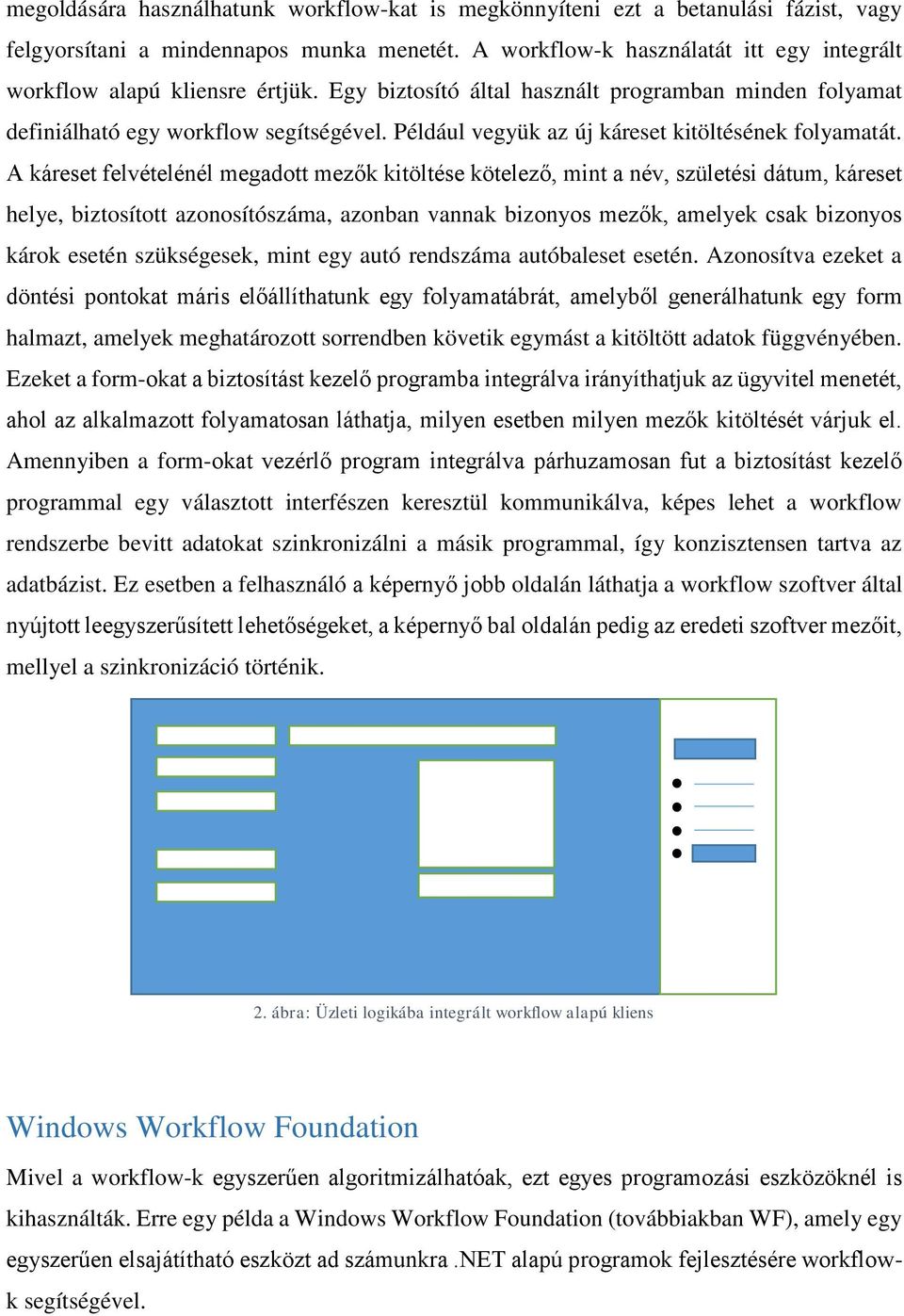 megoldására használhatunk workflow-kat is megkönnyíteni ezt a betanulási fázist, vagy felgyorsítani a mindennapos munka menetét. A workflow-k használatát itt egy integrált workflow alapú kliensre értjük. Egy biztosító által használt programban minden folyamat definiálható egy workflow segítségével. Például vegyük az új káreset kitöltésének folyamatát. A káreset felvételénél megadott mezők kitöltése kötelező, mint a név, születési dátum, káreset helye, biztosított azonosítószáma, azonban vannak bizonyos mezők, amelyek csak bizonyos károk esetén szükségesek, mint egy autó rendszáma autóbaleset esetén. Azonosítva ezeket a döntési pontokat máris előállíthatunk egy folyamatábrát, amelyből generálhatunk egy form halmazt, amelyek meghatározott sorrendben követik egymást a kitöltött adatok függvényében. Ezeket a form-okat a biztosítást kezelő programba integrálva irányíthatjuk az ügyvitel menetét, ahol az alkalmazott folyamatosan láthatja, milyen esetben milyen mezők kitöltését várjuk el. Amennyiben a form-okat vezérlő program integrálva párhuzamosan fut a biztosítást kezelő programmal egy választott interfészen keresztül kommunikálva, képes lehet a workflow rendszerbe bevitt adatokat szinkronizálni a másik programmal, így konzisztensen tartva az adatbázist. Ez esetben a felhasználó a képernyő jobb oldalán láthatja a workflow szoftver által nyújtott leegyszerűsített lehetőségeket, a képernyő bal oldalán pedig az eredeti szoftver mezőit, mellyel a szinkronizáció történik.

2. ábra: Üzleti logikába integrált workflow alapú kliens

Windows Workflow Foundation

Mivel a workflow-k egyszerűen algoritmizálhatóak, ezt egyes programozási eszközöknél is kihasználták. Erre egy példa a Windows Workflow Foundation (továbbiakban WF), amely egy egyszerűen elsajátítható eszközt ad számunkra .NET alapú programok fejlesztésére workflow-k segítségével.